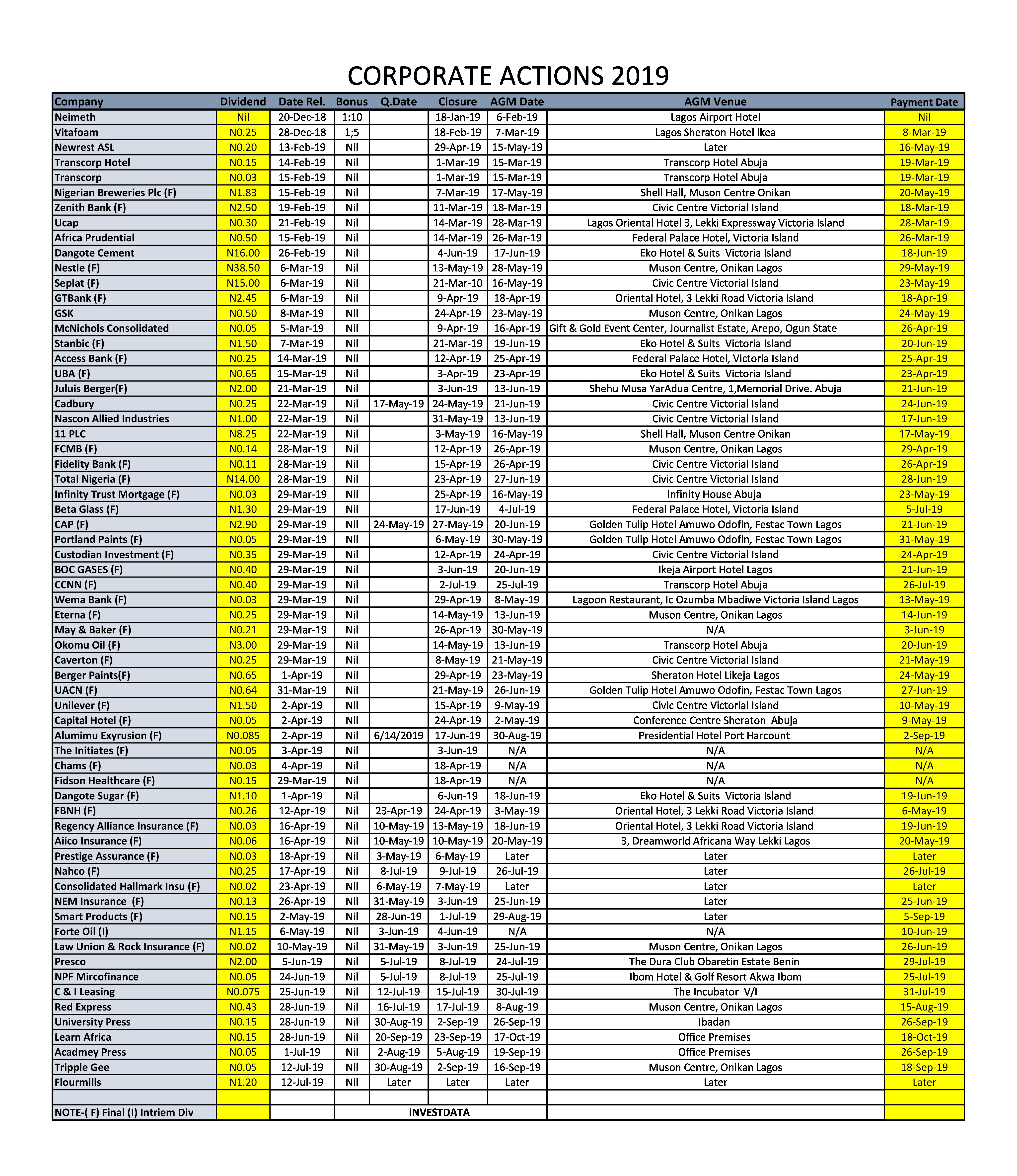 CORPORATE ACTIONS 2019

| Company | Dividend | Date Rel. | Bonus | Q.Date | Closure | AGM Date | AGM Venue | Payment Date |
|---|---|---|---|---|---|---|---|---|
| Neimeth | Nil | 20-Dec-18 | 1:10 | | 18-Jan-19 | 6-Feb-19 | Lagos Airport Hotel | Nil |
| Vitafoam | N0.25 | 28-Dec-18 | 1;5 | | 18-Feb-19 | 7-Mar-19 | Lagos Sheraton Hotel Ikea | 8-Mar-19 |
| Newrest ASL | N0.20 | 13-Feb-19 | Nil | | 29-Apr-19 | 15-May-19 | Later | 16-May-19 |
| Transcorp Hotel | N0.15 | 14-Feb-19 | Nil | | 1-Mar-19 | 15-Mar-19 | Transcorp Hotel Abuja | 19-Mar-19 |
| Transcorp | N0.03 | 15-Feb-19 | Nil | | 1-Mar-19 | 15-Mar-19 | Transcorp Hotel Abuja | 19-Mar-19 |
| Nigerian Breweries Plc (F) | N1.83 | 15-Feb-19 | Nil | | 7-Mar-19 | 17-May-19 | Shell Hall, Muson Centre Onikan | 20-May-19 |
| Zenith Bank (F) | N2.50 | 19-Feb-19 | Nil | | 11-Mar-19 | 18-Mar-19 | Civic Centre Victorial Island | 18-Mar-19 |
| Ucap | N0.30 | 21-Feb-19 | Nil | | 14-Mar-19 | 28-Mar-19 | Lagos Oriental Hotel 3, Lekki Expressway Victoria Island | 28-Mar-19 |
| Africa Prudential | N0.50 | 15-Feb-19 | Nil | | 14-Mar-19 | 26-Mar-19 | Federal Palace Hotel, Victoria Island | 26-Mar-19 |
| Dangote Cement | N16.00 | 26-Feb-19 | Nil | | 4-Jun-19 | 17-Jun-19 | Eko Hotel & Suits Victoria Island | 18-Jun-19 |
| Nestle (F) | N38.50 | 6-Mar-19 | Nil | | 13-May-19 | 28-May-19 | Muson Centre, Onikan Lagos | 29-May-19 |
| Seplat (F) | N15.00 | 6-Mar-19 | Nil | | 21-Mar-10 | 16-May-19 | Civic Centre Victorial Island | 23-May-19 |
| GTBank (F) | N2.45 | 6-Mar-19 | Nil | | 9-Apr-19 | 18-Apr-19 | Oriental Hotel, 3 Lekki Road Victoria Island | 18-Apr-19 |
| GSK | N0.50 | 8-Mar-19 | Nil | | 24-Apr-19 | 23-May-19 | Muson Centre, Onikan Lagos | 24-May-19 |
| McNichols Consolidated | N0.05 | 5-Mar-19 | Nil | | 9-Apr-19 | 16-Apr-19 | Gift & Gold Event Center, Journalist Estate, Arepo, Ogun State | 26-Apr-19 |
| Stanbic (F) | N1.50 | 7-Mar-19 | Nil | | 21-Mar-19 | 19-Jun-19 | Eko Hotel & Suits Victoria Island | 20-Jun-19 |
| Access Bank (F) | N0.25 | 14-Mar-19 | Nil | | 12-Apr-19 | 25-Apr-19 | Federal Palace Hotel, Victoria Island | 25-Apr-19 |
| UBA (F) | N0.65 | 15-Mar-19 | Nil | | 3-Apr-19 | 23-Apr-19 | Eko Hotel & Suits Victoria Island | 23-Apr-19 |
| Juluis Berger(F) | N2.00 | 21-Mar-19 | Nil | | 3-Jun-19 | 13-Jun-19 | Shehu Musa YarAdua Centre, 1,Memorial Drive. Abuja | 21-Jun-19 |
| Cadbury | N0.25 | 22-Mar-19 | Nil | 17-May-19 | 24-May-19 | 21-Jun-19 | Civic Centre Victorial Island | 24-Jun-19 |
| Nascon Allied Industries | N1.00 | 22-Mar-19 | Nil | | 31-May-19 | 13-Jun-19 | Civic Centre Victorial Island | 17-Jun-19 |
| 11 PLC | N8.25 | 22-Mar-19 | Nil | | 3-May-19 | 16-May-19 | Shell Hall, Muson Centre Onikan | 17-May-19 |
| FCMB (F) | N0.14 | 28-Mar-19 | Nil | | 12-Apr-19 | 26-Apr-19 | Muson Centre, Onikan Lagos | 29-Apr-19 |
| Fidelity Bank (F) | N0.11 | 28-Mar-19 | Nil | | 15-Apr-19 | 26-Apr-19 | Civic Centre Victorial Island | 26-Apr-19 |
| Total Nigeria (F) | N14.00 | 28-Mar-19 | Nil | | 23-Apr-19 | 27-Jun-19 | Civic Centre Victorial Island | 28-Jun-19 |
| Infinity Trust Mortgage (F) | N0.03 | 29-Mar-19 | Nil | | 25-Apr-19 | 16-May-19 | Infinity House Abuja | 23-May-19 |
| Beta Glass (F) | N1.30 | 29-Mar-19 | Nil | | 17-Jun-19 | 4-Jul-19 | Federal Palace Hotel, Victoria Island | 5-Jul-19 |
| CAP (F) | N2.90 | 29-Mar-19 | Nil | 24-May-19 | 27-May-19 | 20-Jun-19 | Golden Tulip Hotel Amuwo Odofin, Festac Town Lagos | 21-Jun-19 |
| Portland Paints (F) | N0.05 | 29-Mar-19 | Nil | | 6-May-19 | 30-May-19 | Golden Tulip Hotel Amuwo Odofin, Festac Town Lagos | 31-May-19 |
| Custodian Investment (F) | N0.35 | 29-Mar-19 | Nil | | 12-Apr-19 | 24-Apr-19 | Civic Centre Victorial Island | 24-Apr-19 |
| BOC GASES (F) | N0.40 | 29-Mar-19 | Nil | | 3-Jun-19 | 20-Jun-19 | Ikeja Airport Hotel Lagos | 21-Jun-19 |
| CCNN (F) | N0.40 | 29-Mar-19 | Nil | | 2-Jul-19 | 25-Jul-19 | Transcorp Hotel Abuja | 26-Jul-19 |
| Wema Bank (F) | N0.03 | 29-Mar-19 | Nil | | 29-Apr-19 | 8-May-19 | Lagoon Restaurant, Ic Ozumba Mbadiwe Victoria Island Lagos | 13-May-19 |
| Eterna (F) | N0.25 | 29-Mar-19 | Nil | | 14-May-19 | 13-Jun-19 | Muson Centre, Onikan Lagos | 14-Jun-19 |
| May & Baker (F) | N0.21 | 29-Mar-19 | Nil | | 26-Apr-19 | 30-May-19 | N/A | 3-Jun-19 |
| Okomu Oil (F) | N3.00 | 29-Mar-19 | Nil | | 14-May-19 | 13-Jun-19 | Transcorp Hotel Abuja | 20-Jun-19 |
| Caverton (F) | N0.25 | 29-Mar-19 | Nil | | 8-May-19 | 21-May-19 | Civic Centre Victorial Island | 21-May-19 |
| Berger Paints(F) | N0.65 | 1-Apr-19 | Nil | | 29-Apr-19 | 23-May-19 | Sheraton Hotel Likeja Lagos | 24-May-19 |
| UACN (F) | N0.64 | 31-Mar-19 | Nil | | 21-May-19 | 26-Jun-19 | Golden Tulip Hotel Amuwo Odofin, Festac Town Lagos | 27-Jun-19 |
| Unilever (F) | N1.50 | 2-Apr-19 | Nil | | 15-Apr-19 | 9-May-19 | Civic Centre Victorial Island | 10-May-19 |
| Capital Hotel (F) | N0.05 | 2-Apr-19 | Nil | | 24-Apr-19 | 2-May-19 | Conference Centre Sheraton Abuja | 9-May-19 |
| Alumimu Exyrusion (F) | N0.085 | 2-Apr-19 | Nil | 6/14/2019 | 17-Jun-19 | 30-Aug-19 | Presidential Hotel Port Harcount | 2-Sep-19 |
| The Initiates (F) | N0.05 | 3-Apr-19 | Nil | | 3-Jun-19 | N/A | N/A | N/A |
| Chams (F) | N0.03 | 4-Apr-19 | Nil | | 18-Apr-19 | N/A | N/A | N/A |
| Fidson Healthcare (F) | N0.15 | 29-Mar-19 | Nil | | 18-Apr-19 | N/A | N/A | N/A |
| Dangote Sugar (F) | N1.10 | 1-Apr-19 | Nil | | 6-Jun-19 | 18-Jun-19 | Eko Hotel & Suits Victoria Island | 19-Jun-19 |
| FBNH (F) | N0.26 | 12-Apr-19 | Nil | 23-Apr-19 | 24-Apr-19 | 3-May-19 | Oriental Hotel, 3 Lekki Road Victoria Island | 6-May-19 |
| Regency Alliance Insurance (F) | N0.03 | 16-Apr-19 | Nil | 10-May-19 | 13-May-19 | 18-Jun-19 | Oriental Hotel, 3 Lekki Road Victoria Island | 19-Jun-19 |
| Aiico Insurance (F) | N0.06 | 16-Apr-19 | Nil | 10-May-19 | 10-May-19 | 20-May-19 | 3, Dreamworld Africana Way Lekki Lagos | 20-May-19 |
| Prestige Assurance (F) | N0.03 | 18-Apr-19 | Nil | 3-May-19 | 6-May-19 | Later | Later | Later |
| Nahco (F) | N0.25 | 17-Apr-19 | Nil | 8-Jul-19 | 9-Jul-19 | 26-Jul-19 | Later | 26-Jul-19 |
| Consolidated Hallmark Insu (F) | N0.02 | 23-Apr-19 | Nil | 6-May-19 | 7-May-19 | Later | Later | Later |
| NEM Insurance (F) | N0.13 | 26-Apr-19 | Nil | 31-May-19 | 3-Jun-19 | 25-Jun-19 | Later | 25-Jun-19 |
| Smart Products (F) | N0.15 | 2-May-19 | Nil | 28-Jun-19 | 1-Jul-19 | 29-Aug-19 | Later | 5-Sep-19 |
| Forte Oil (I) | N1.15 | 6-May-19 | Nil | 3-Jun-19 | 4-Jun-19 | N/A | N/A | 10-Jun-19 |
| Law Union & Rock Insurance (F) | N0.02 | 10-May-19 | Nil | 31-May-19 | 3-Jun-19 | 25-Jun-19 | Muson Centre, Onikan Lagos | 26-Jun-19 |
| Presco | N2.00 | 5-Jun-19 | Nil | 5-Jul-19 | 8-Jul-19 | 24-Jul-19 | The Dura Club Obaretin Estate Benin | 29-Jul-19 |
| NPF Mircofinance | N0.05 | 24-Jun-19 | Nil | 5-Jul-19 | 8-Jul-19 | 25-Jul-19 | Ibom Hotel & Golf Resort Akwa Ibom | 25-Jul-19 |
| C & I Leasing | N0.075 | 25-Jun-19 | Nil | 12-Jul-19 | 15-Jul-19 | 30-Jul-19 | The Incubator V/I | 31-Jul-19 |
| Red Express | N0.43 | 28-Jun-19 | Nil | 16-Jul-19 | 17-Jul-19 | 8-Aug-19 | Muson Centre, Onikan Lagos | 15-Aug-19 |
| University Press | N0.15 | 28-Jun-19 | Nil | 30-Aug-19 | 2-Sep-19 | 26-Sep-19 | Ibadan | 26-Sep-19 |
| Learn Africa | N0.15 | 28-Jun-19 | Nil | 20-Sep-19 | 23-Sep-19 | 17-Oct-19 | Office Premises | 18-Oct-19 |
| Acadmey Press | N0.05 | 1-Jul-19 | Nil | 2-Aug-19 | 5-Aug-19 | 19-Sep-19 | Office Premises | 26-Sep-19 |
| Tripple Gee | N0.05 | 12-Jul-19 | Nil | 30-Aug-19 | 2-Sep-19 | 16-Sep-19 | Muson Centre, Onikan Lagos | 18-Sep-19 |
| Flourmills | N1.20 | 12-Jul-19 | Nil | Later | Later | Later | Later | Later |
| | | | | | | | | |
| NOTE-( F) Final (I) Intriem Div | | | INVESTDATA | | | | | |